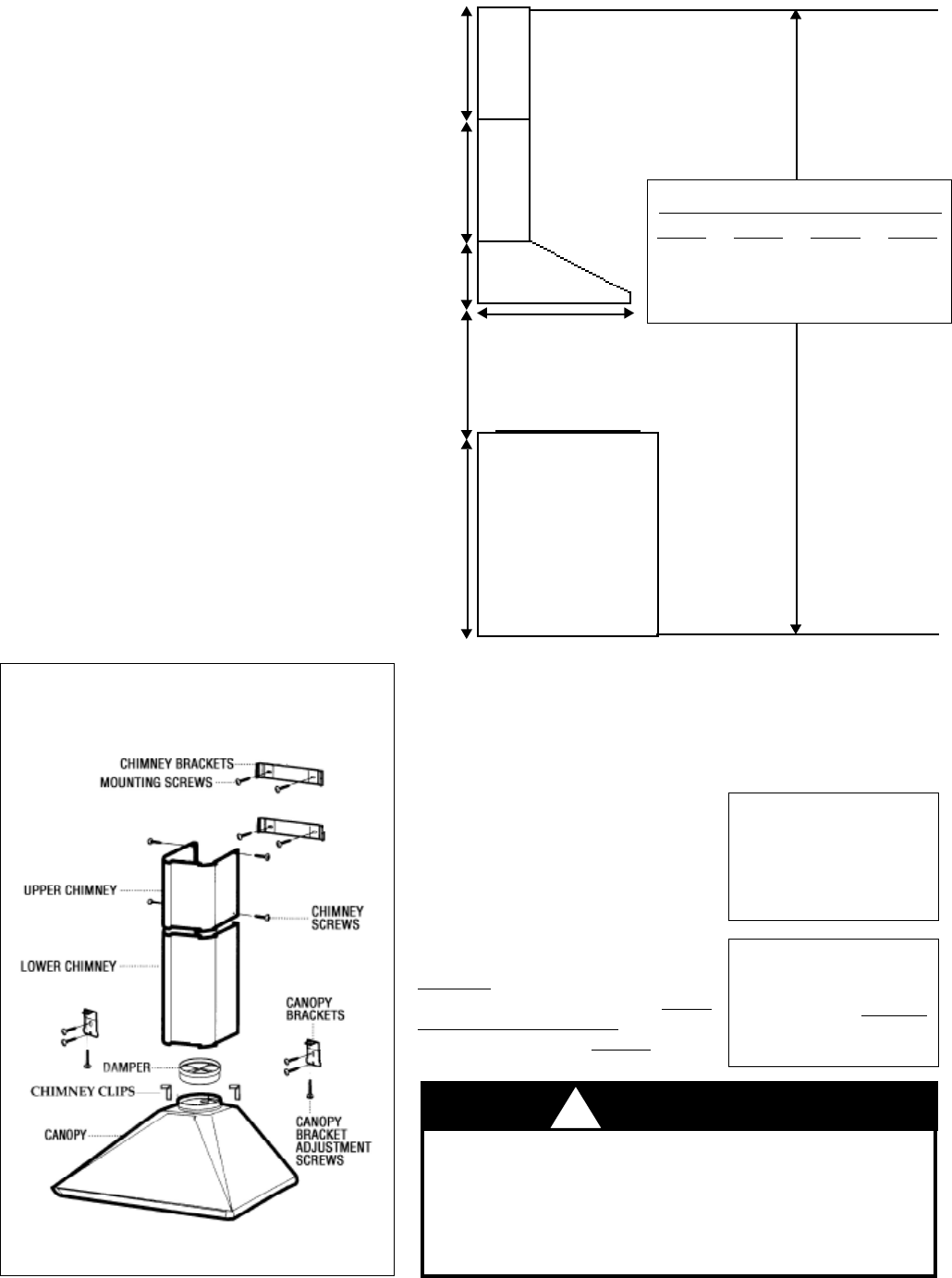 CHIMNEY BRACKETS
MOUNTING SCREWS
UPPER CHIMNEY
CHIMNEY SCREWS
LOWER CHIMNEY
CANOPY BRACKETS
DAMPER
CHIMNEY CLIPS
CANOPY
CANOPY BRACKET ADJUSTMENT SCREWS